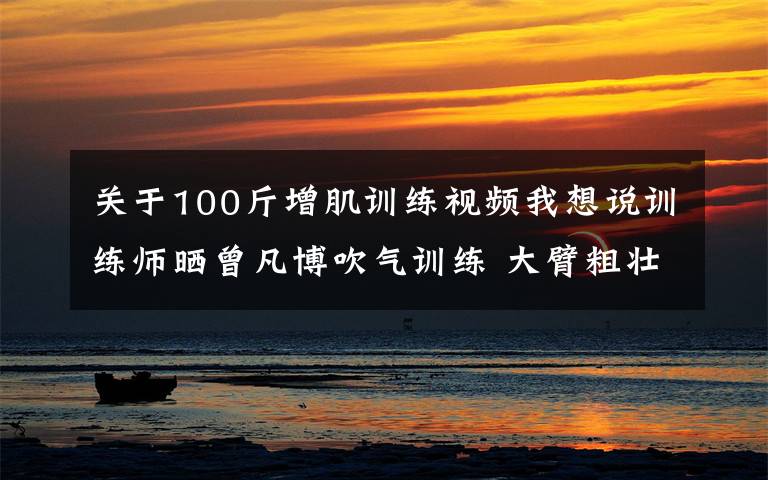 关于100斤增肌训练视频我想说训练师晒曾凡博吹气训练 大臂粗壮